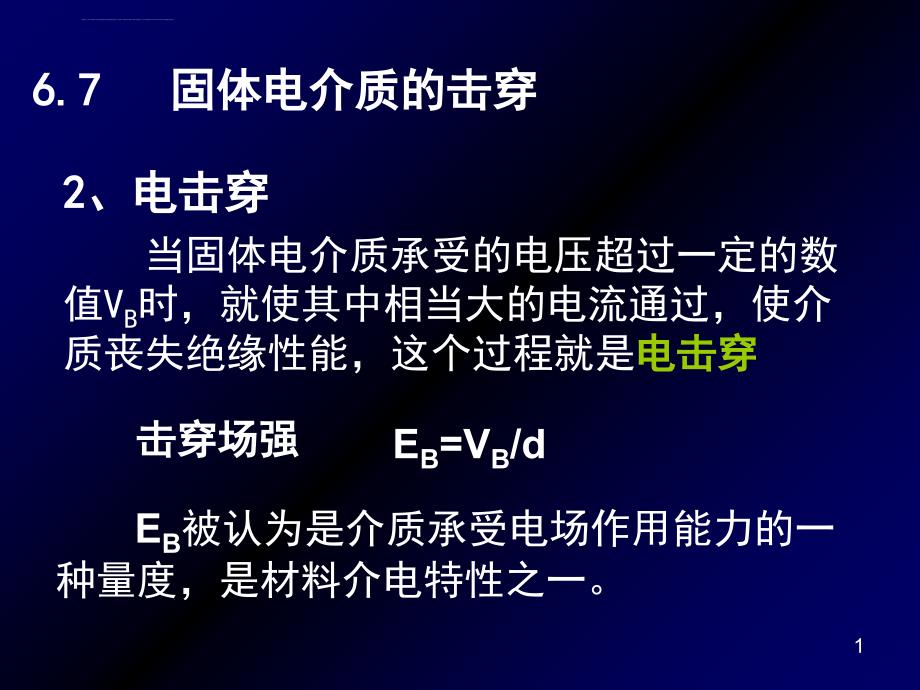 6.7 固体电介质的击穿

2、电击穿

当固体电介质承受的电压超过一定的数值$V_B$时，就使其中相当大的电流通过，使介质丧失绝缘性能，这个过程就是电击穿

击穿场强 $E_B=V_B/d$

$E_B$被认为是介质承受电场作用能力的一种量度，是材料介电特性之一。

1